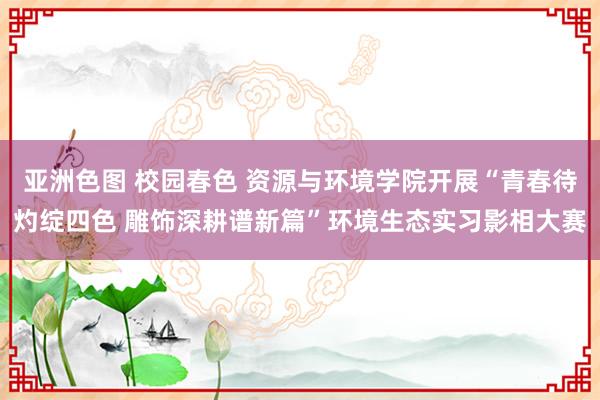 亚洲色图 校园春色 资源与环境学院开展“青春待灼绽四色 雕饰深耕谱新篇”环境生态实习影相大赛